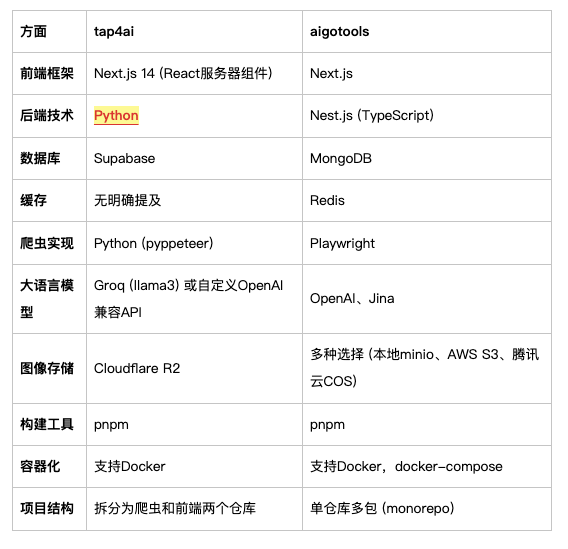 | 方面 | tap4ai | aigotools |
|---|---|---|
| 前端框架 | Next.js 14 (React服务器组件) | Next.js |
| 后端技术 | Python | Nest.js (TypeScript) |
| 数据库 | Supabase | MongoDB |
| 缓存 | 无明确提及 | Redis |
| 爬虫实现 | Python (pyppeteer) | Playwright |
| 大语言模型 | Groq (llama3) 或自定义OpenAI兼容API | OpenAI、Jina |
| 图像存储 | Cloudflare R2 | 多种选择 (本地minio、AWS S3、腾讯云COS) |
| 构建工具 | pnpm | pnpm |
| 容器化 | 支持Docker | 支持Docker，docker-compose |
| 项目结构 | 拆分为爬虫和前端两个仓库 | 单仓库多包 (monorepo) |